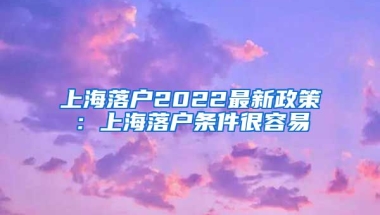 上海落户2022最新政策：上海落户条件很容易